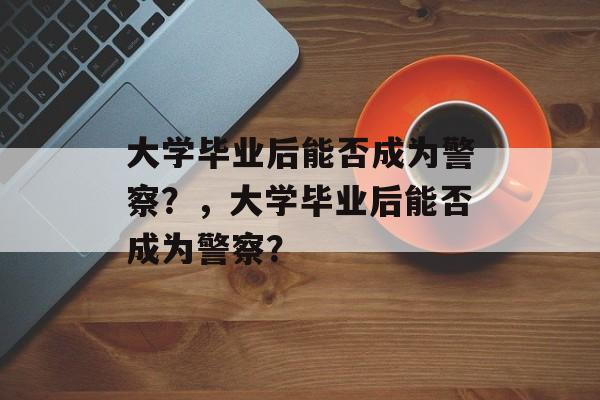 大学毕业后能否成为警察？，大学毕业后能否成为警察？